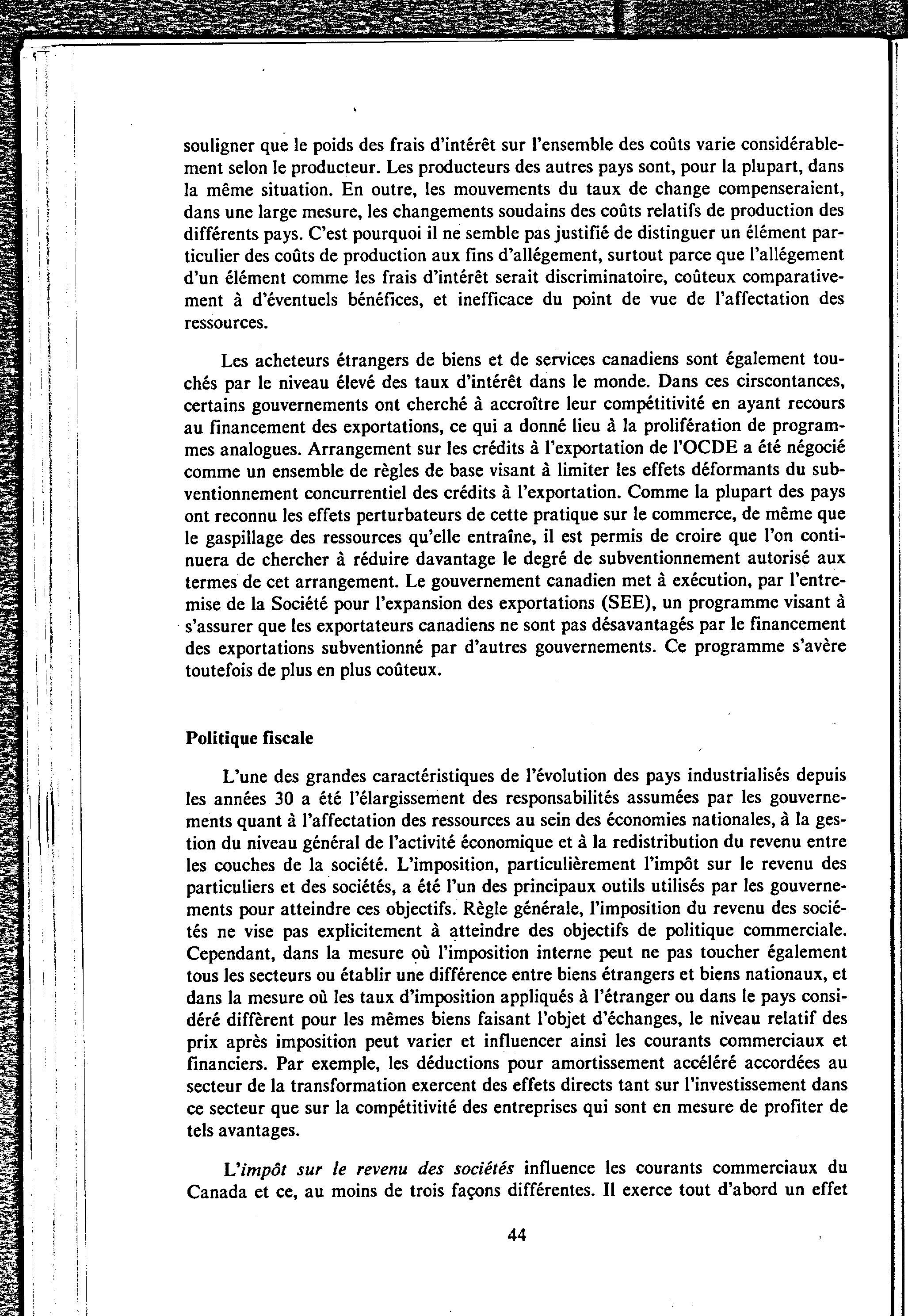 souligner que le poids des frais d'intérêt sur l'ensemble des coûts varie considérablement selon le producteur. Les producteurs des autres pays sont, pour la plupart, dans la même situation. En outre, les mouvements du taux de change compenseraient, dans une large mesure, les changements soudains des coûts relatifs de production des différents pays. C'est pourquoi il ne semble pas justifié de distinguer un élément particulier des coûts de production aux fins d'allégement, surtout parce que l'allégement d'un élément comme les frais d'intérêt serait discriminatoire, coûteux comparativement à d'éventuels bénéfices, et inefficace du point de vue de l'affectation des ressources.

Les acheteurs étrangers de biens et de services canadiens sont également touchés par le niveau élevé des taux d'intérêt dans le monde. Dans ces cirscontances, certains gouvernements ont cherché à accroître leur compétitivité en ayant recours au financement des exportations, ce qui a donné lieu à la prolifération de programmes analogues. Arrangement sur les crédits à l'exportation de l'OCDE a été négocié comme un ensemble de règles de base visant à limiter les effets déformants du subventionnement concurrentiel des crédits à l'exportation. Comme la plupart des pays ont reconnu les effets perturbateurs de cette pratique sur le commerce, de même que le gaspillage des ressources qu'elle entraîne, il est permis de croire que l'on continuera de chercher à réduire davantage le degré de subventionnement autorisé aux termes de cet arrangement. Le gouvernement canadien met à exécution, par l'entremise de la Société pour l'expansion des exportations (SEE), un programme visant à s'assurer que les exportateurs canadiens ne sont pas désavantagés par le financement des exportations subventionné par d'autres gouvernements. Ce programme s'avère toutefois de plus en plus coûteux.

Politique fiscale

L'une des grandes caractéristiques de l'évolution des pays industrialisés depuis les années 30 a été l'élargissement des responsabilités assumées par les gouvernements quant à l'affectation des ressources au sein des économies nationales, à la gestion du niveau général de l'activité économique et à la redistribution du revenu entre les couches de la société. L'imposition, particulièrement l'impôt sur le revenu des particuliers et des sociétés, a été l'un des principaux outils utilisés par les gouvernements pour atteindre ces objectifs. Règle générale, l'imposition du revenu des sociétés ne vise pas explicitement à atteindre des objectifs de politique commerciale. Cependant, dans la mesure où l'imposition interne peut ne pas toucher également tous les secteurs ou établir une différence entre biens étrangers et biens nationaux, et dans la mesure où les taux d'imposition appliqués à l'étranger ou dans le pays considéré diffèrent pour les mêmes biens faisant l'objet d'échanges, le niveau relatif des prix après imposition peut varier et influencer ainsi les courants commerciaux et financiers. Par exemple, les déductions pour amortissement accéléré accordées au secteur de la transformation exercent des effets directs tant sur l'investissement dans ce secteur que sur la compétitivité des entreprises qui sont en mesure de profiter de tels avantages.

L'impôt sur le revenu des sociétés influence les courants commerciaux du Canada et ce, au moins de trois façons différentes. Il exerce tout d'abord un effet

44